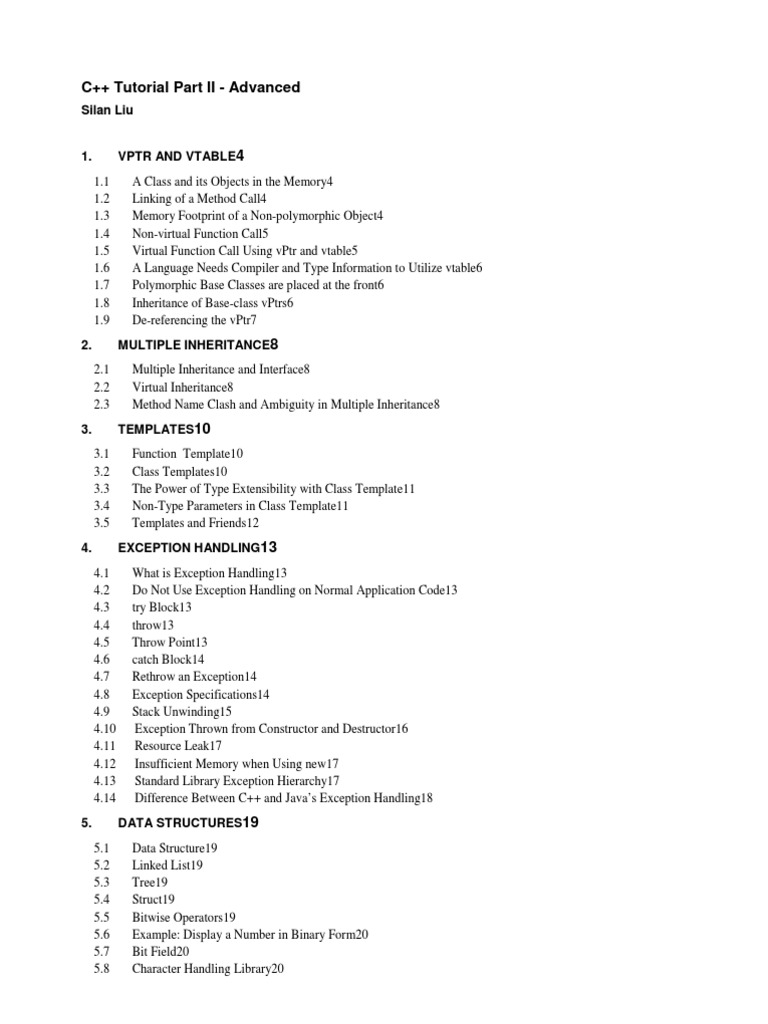 C++ Tutorial Part II - Advanced

Silan Liu

1. VPTR AND VTABLE4

1.1 A Class and its Objects in the Memory4
1.2 Linking of a Method Call4
1.3 Memory Footprint of a Non-polymorphic Object4
1.4 Non-virtual Function Call5
1.5 Virtual Function Call Using vPtr and vtable5
1.6 A Language Needs Compiler and Type Information to Utilize vtable6
1.7 Polymorphic Base Classes are placed at the front6
1.8 Inheritance of Base-class vPtrs6
1.9 De-referencing the vPtr7

2. MULTIPLE INHERITANCE8

2.1 Multiple Inheritance and Interface8
2.2 Virtual Inheritance8
2.3 Method Name Clash and Ambiguity in Multiple Inheritance8

3. TEMPLATES10

3.1 Function Template10
3.2 Class Templates10
3.3 The Power of Type Extensibility with Class Template11
3.4 Non-Type Parameters in Class Template11
3.5 Templates and Friends12

4. EXCEPTION HANDLING13

4.1 What is Exception Handling13
4.2 Do Not Use Exception Handling on Normal Application Code13
4.3 try Block13
4.4 throw13
4.5 Throw Point13
4.6 catch Block14
4.7 Rethrow an Exception14
4.8 Exception Specifications14
4.9 Stack Unwinding15
4.10 Exception Thrown from Constructor and Destructor16
4.11 Resource Leak17
4.12 Insufficient Memory when Using new17
4.13 Standard Library Exception Hierarchy17
4.14 Difference Between C++ and Java's Exception Handling18

5. DATA STRUCTURES19

5.1 Data Structure19
5.2 Linked List19
5.3 Tree19
5.4 Struct19
5.5 Bitwise Operators19
5.6 Example: Display a Number in Binary Form20
5.7 Bit Field20
5.8 Character Handling Library20